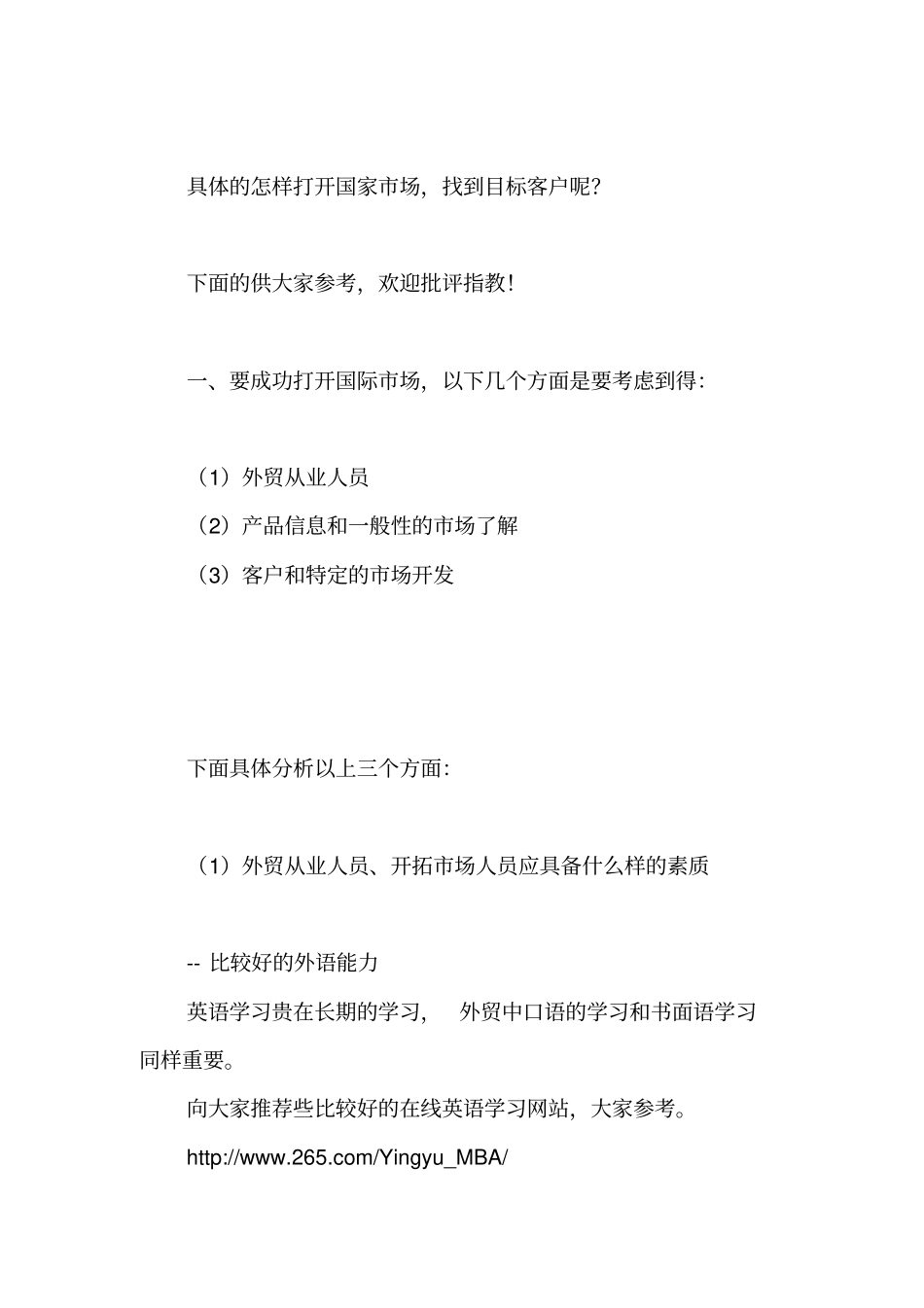 具体的怎样打开国家市场，找到目标客户呢？

下面的供大家参考，欢迎批评指教！

一、要成功打开国际市场，以下几个方面是要考虑到得：

（1）外贸从业人员
（2）产品信息和一般性的市场了解
（3）客户和特定的市场开发

下面具体分析以上三个方面：

（1）外贸从业人员、开拓市场人员应具备什么样的素质

-- 比较好的外语能力
英语学习贵在长期的学习， 外贸中口语的学习和书面语学习同样重要。
向大家推荐些比较好的在线英语学习网站，大家参考。
http://www.265.com/Yingyu_MBA/